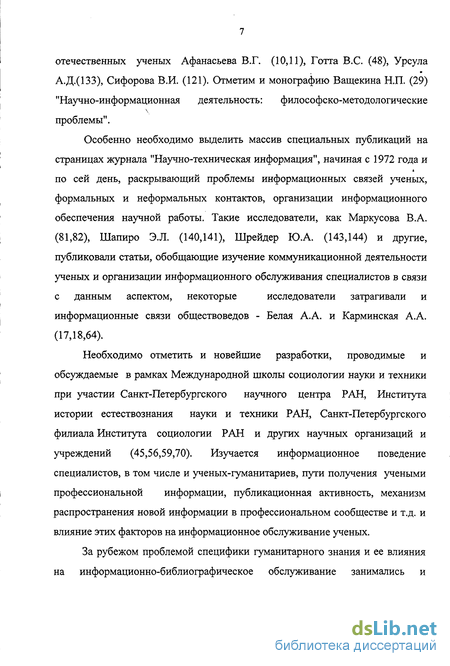 7

отечественных ученых Афанасьева В.Г. (10,11), Готта В.С. (48), Урсула А.Д.(133), Сифорова В.И. (121). Отметим и монографию Ващекина Н.П. (29) "Научно-информационная деятельность: философско-методологические проблемы".

Особенно необходимо выделить массив специальных публикаций на страницах журнала "Научно-техническая информация", начиная с 1972 года и по сей день, раскрывающий проблемы информационных связей ученых, формальных и неформальных контактов, организации информационного обеспечения научной работы. Такие исследователи, как Маркусова В.А. (81,82), Шапиро Э.Л. (140,141), Шрейдер Ю.А. (143,144) и другие, публиковали статьи, обобщающие изучение коммуникационной деятельности ученых и организации информационного обслуживания специалистов в связи с данным аспектом, некоторые исследователи затрагивали и информационные связи обществоведов - Белая А.А. и Карминская А.А. (17,18,64).

Необходимо отметить и новейшие разработки, проводимые и обсуждаемые в рамках Международной школы социологии науки и техники при участии Санкт-Петербургского научного центра РАН, Института истории естествознания науки и техники РАН, Санкт-Петербургского филиала Института социологии РАН и других научных организаций и учреждений (45,56,59,70). Изучается информационное поведение специалистов, в том числе и ученых-гуманитариев, пути получения учеными профессиональной информации, публикационная активность, механизм распространения новой информации в профессиональном сообществе и т.д. и влияние этих факторов на информационное обслуживание ученых.

За рубежом проблемой специфики гуманитарного знания и ее влияния на информационно-библиографическое обслуживание занимались и

dsLib.net
библиотека диссертаций